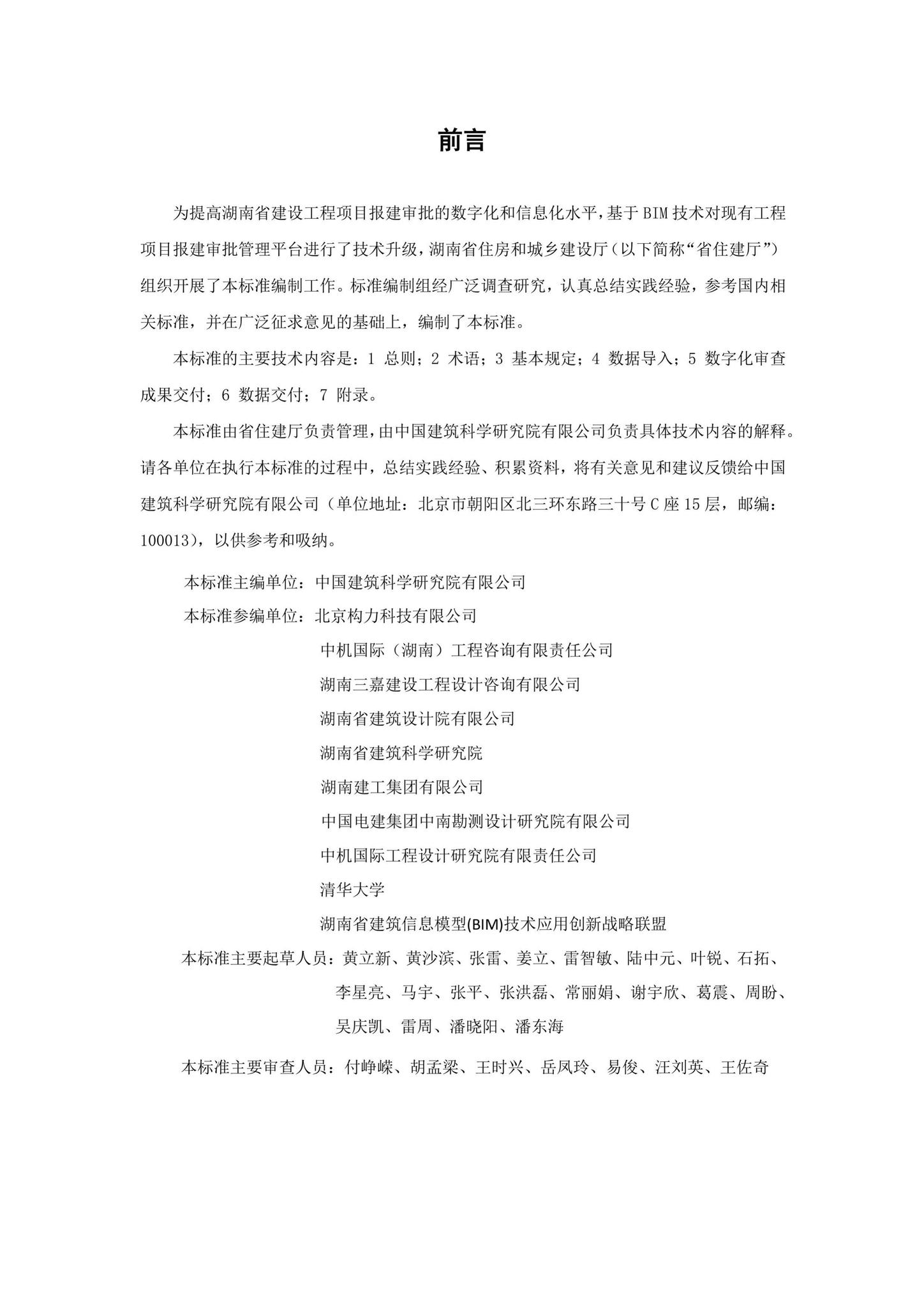 前言

为提高湖南省建设工程项目报建审批的数字化和信息化水平，基于BIM技术对现有工程项目报建审批管理平台进行了技术升级，湖南省住房和城乡建设厅（以下简称“省住建厅”）组织开展了本标准编制工作。标准编制组经广泛调查研究，认真总结实践经验，参考国内相关标准，并在广泛征求意见的基础上，编制了本标准。

本标准的主要技术内容是：1 总则；2 术语；3 基本规定；4 数据导入；5 数字化审查成果交付；6 数据交付；7 附录。

本标准由省住建厅负责管理，由中国建筑科学研究院有限公司负责具体技术内容的解释。请各单位在执行本标准的过程中，总结实践经验、积累资料，将有关意见和建议反馈给中国建筑科学研究院有限公司（单位地址：北京市朝阳区北三环东路三十号C座15层，邮编：100013），以供参考和吸纳。

本标准主编单位：中国建筑科学研究院有限公司
本标准参编单位：北京构力科技有限公司
中机国际（湖南）工程咨询有限责任公司
湖南三嘉建设工程设计咨询有限公司
湖南省建筑设计院有限公司
湖南省建筑科学研究院
湖南建工集团有限公司
中国电建集团中南勘测设计研究院有限公司
中机国际工程设计研究院有限责任公司
清华大学
湖南省建筑信息模型(BIM)技术应用创新战略联盟
本标准主要起草人员：黄立新、黄沙滨、张雷、姜立、雷智敏、陆中元、叶锐、石拓、李星亮、马宇、张平、张洪磊、常丽娟、谢宇欣、葛震、周盼、吴庆凯、雷周、潘晓阳、潘东海

本标准主要审查人员：付峥嵘、胡孟梁、王时兴、岳凤玲、易俊、汪刘英、王佐奇